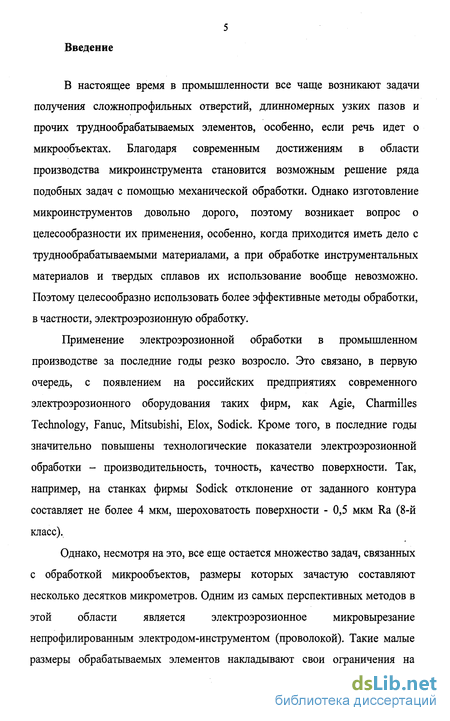 5

Введение

В настоящее время в промышленности все чаще возникают задачи получения сложнопрофильных отверстий, длинномерных узких пазов и прочих труднообрабатываемых элементов, особенно, если речь идет о микрообъектах. Благодаря современным достижениям в области производства микроинструмента становится возможным решение ряда подобных задач с помощью механической обработки. Однако изготовление микроинструментов довольно дорого, поэтому возникает вопрос о целесообразности их применения, особенно, когда приходится иметь дело с труднообрабатываемыми материалами, а при обработке инструментальных материалов и твердых сплавов их использование вообще невозможно. Поэтому целесообразно использовать более эффективные методы обработки, в частности, электроэрозионную обработку.

Применение электроэрозионной обработки в промышленном производстве за последние годы резко возросло. Это связано, в первую очередь, с появлением на российских предприятиях современного электроэрозионного оборудования таких фирм, как Agie, Charmilles Technology, Fanuc, Mitsubishi, Elox, Sodick. Кроме того, в последние годы значительно повышены технологические показатели электроэрозионной обработки – производительность, точность, качество поверхности. Так, например, на станках фирмы Sodick отклонение от заданного контура составляет не более 4 мкм, шероховатость поверхности - 0,5 мкм Ra (8-й класс).

Однако, несмотря на это, все еще остается множество задач, связанных с обработкой микрообъектов, размеры которых зачастую составляют несколько десятков микрометров. Одним из самых перспективных методов в этой области является электроэрозионное микровырезание непрофилированным электродом-инструментом (проволокой). Такие малые размеры обрабатываемых элементов накладывают свои ограничения на

dsLib.net
библиотека диссертаций